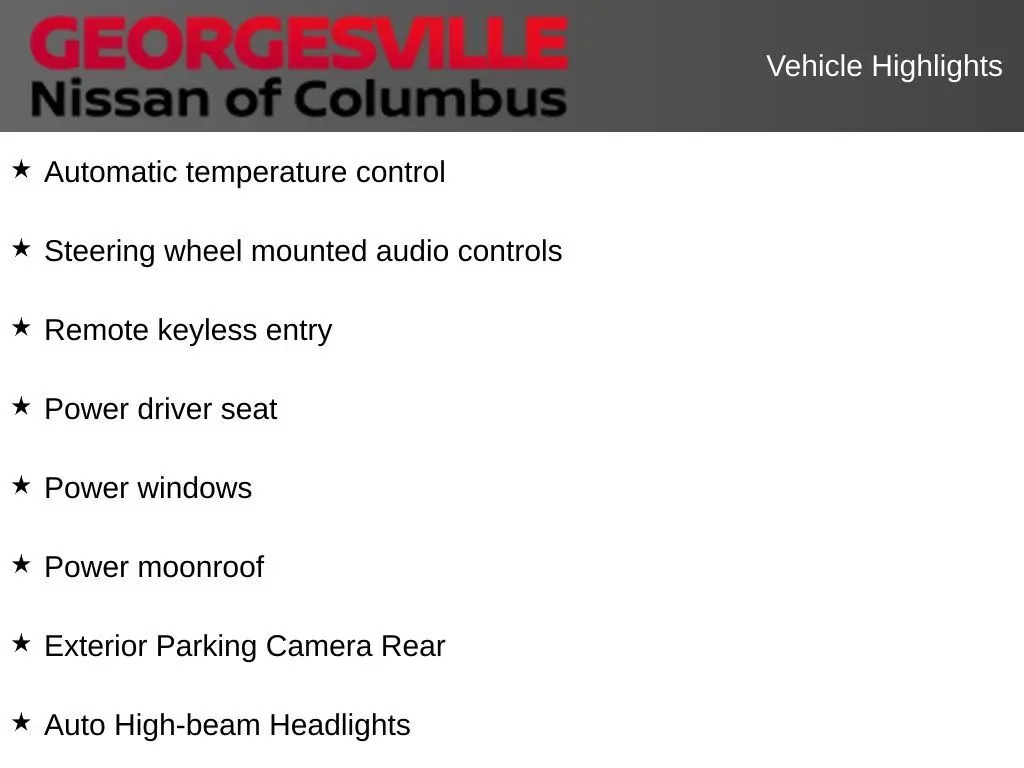 GEORGESVILLE
Nissan of Columbus

Vehicle Highlights

★ Automatic temperature control

★ Steering wheel mounted audio controls

★ Remote keyless entry

★ Power driver seat

★ Power windows

★ Power moonroof

★ Exterior Parking Camera Rear

★ Auto High-beam Headlights